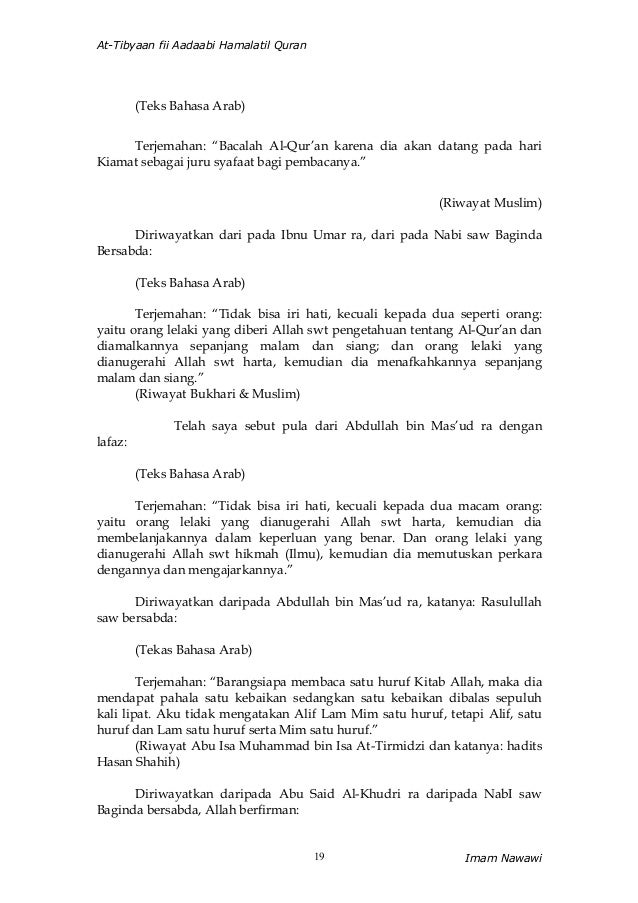 At-Tibyaan fii Aadaabi Hamalatil Quran

(Teks Bahasa Arab)

Terjemahan: “Bacalah Al-Qur’an karena dia akan datang pada hari Kiamat sebagai juru syafaat bagi pembacanya.”

(Riwayat Muslim)

Diriwayatkan dari pada Ibnu Umar ra, dari pada Nabi saw Baginda Bersabda:

(Teks Bahasa Arab)

Terjemahan: “Tidak bisa iri hati, kecuali kepada dua seperti orang: yaitu orang lelaki yang diberi Allah swt pengetahuan tentang Al-Qur’an dan diamalkannya sepanjang malam dan siang; dan orang lelaki yang dianugerahi Allah swt harta, kemudian dia menafkahkannya sepanjang malam dan siang.”
(Riwayat Bukhari & Muslim)

Telah saya sebut pula dari Abdullah bin Mas’ud ra dengan lafaz:

(Teks Bahasa Arab)

Terjemahan: “Tidak bisa iri hati, kecuali kepada dua macam orang: yaitu orang lelaki yang dianugerahi Allah swt harta, kemudian dia membelanjakannya dalam keperluan yang benar. Dan orang lelaki yang dianugerahi Allah swt hikmah (Ilmu), kemudian dia memutuskan perkara dengannya dan mengajarkannya.”

Diriwayatkan daripada Abdullah bin Mas’ud ra, katanya: Rasulullah saw bersabda:

(Tekas Bahasa Arab)

Terjemahan: “Barangsiapa membaca satu huruf Kitab Allah, maka dia mendapat pahala satu kebaikan sedangkan satu kebaikan dibalas sepuluh kali lipat. Aku tidak mengatakan Alif Lam Mim satu huruf, tetapi Alif, satu huruf dan Lam satu huruf serta Mim satu huruf.”
(Riwayat Abu Isa Muhammad bin Isa At-Tirmidzi dan katanya: hadits Hasan Shahih)

Diriwayatkan daripada Abu Said Al-Khudri ra daripada NabI saw Baginda bersabda, Allah berfirman:

19

Imam Nawawi